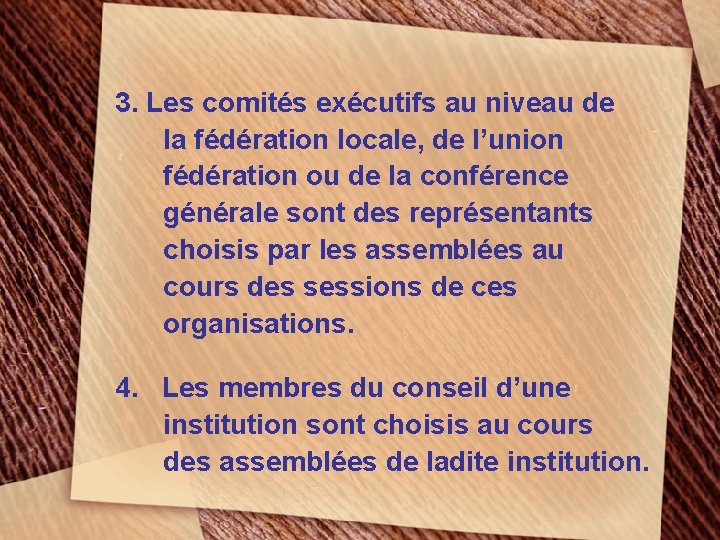 3. Les comités exécutifs au niveau de la fédération locale, de l’union fédération ou de la conférence générale sont des représentants choisis par les assemblées au cours des sessions de ces organisations.

4. Les membres du conseil d’une institution sont choisis au cours des assemblées de ladite institution.